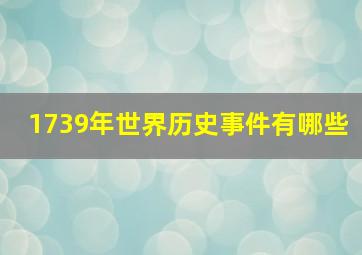 1739年世界历史事件有哪些